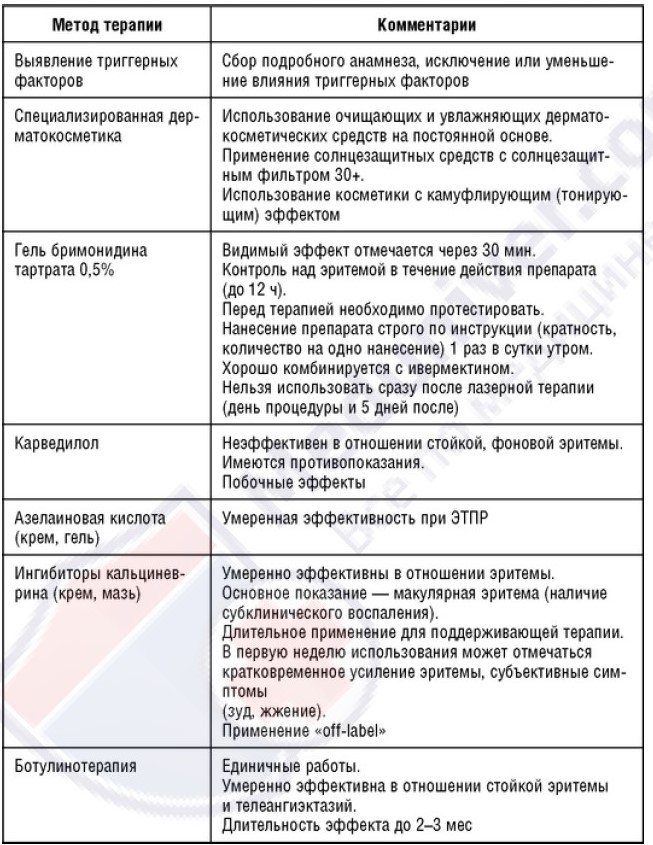 | Метод терапии | Комментарии |
|---|---|
| Выявление триггерных факторов | Сбор подробного анамнеза, исключение или уменьшение влияния триггерных факторов |
| Специализированная дерматокосметика | Использование очищающих и увлажняющих дерматокосметических средств на постоянной основе. Применение солнцезащитных средств с солнцезащитным фильтром 30+. Использование косметики с камуфлирующим (тонирующим) эффектом |
| Гель бримонидина тартрата 0,5% | Видимый эффект отмечается через 30 мин. Контроль над эритемой в течение действия препарата (до 12 ч). Перед терапией необходимо протестировать. Нанесение препарата строго по инструкции (кратность, количество на одно нанесение) 1 раз в сутки утром. Хорошо комбинируется с ивермектином. Нельзя использовать сразу после лазерной терапии (день процедуры и 5 дней после) |
| Карведилол | Неэффективен в отношении стойкой, фоновой эритемы. Имеются противопоказания. Побочные эффекты |
| Азелаиновая кислота (крем, гель) | Умеренная эффективность при ЭТПР |
| Ингибиторы кальциневрина (крем, мазь) | Умеренно эффективны в отношении эритемы. Основное показание — макулярная эритема (наличие субклинического воспаления). Длительное применение для поддерживающей терапии. В первую неделю использования может отмечаться кратковременное усиление эритемы, субъективные симптомы (зуд, жжение). Применение «off-label» |
| Ботулинотерапия | Единичные работы. Умеренно эффективна в отношении стойкой эритемы и телеангиэктазий. Длительность эффекта до 2–3 мес |